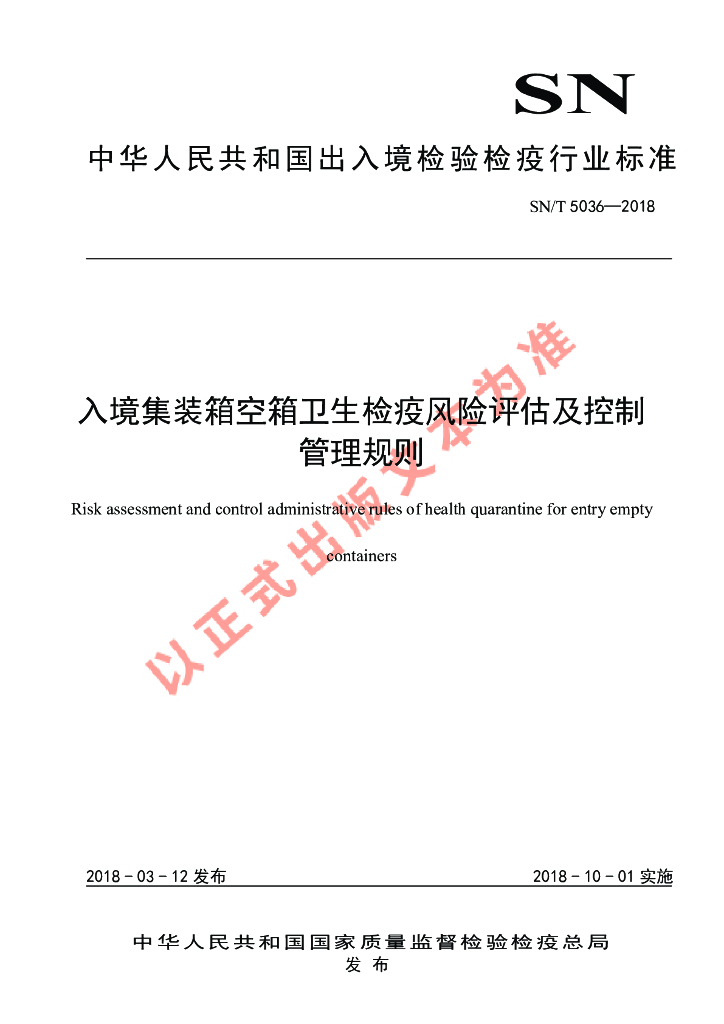 SN

中华人民共和国出入境检验检疫行业标准

SN/T 5036—2018

入境集装箱空箱卫生检疫风险评估及控制管理规则

Risk assessment and control administrative rules of health quarantine for entry empty containers

以正式出版文本为准

2018－03－12 发布

2018－10－01 实施

中华人民共和国国家质量监督检验检疫总局
发布